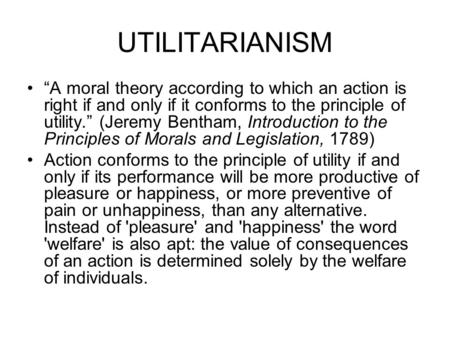 UTILITARIANISM

• “A moral theory according to which an action is right if and only if it conforms to the principle of utility.” (Jeremy Bentham, Introduction to the Principles of Morals and Legislation, 1789)

• Action conforms to the principle of utility if and only if its performance will be more productive of pleasure or happiness, or more preventive of pain or unhappiness, than any alternative. Instead of 'pleasure' and 'happiness' the word 'welfare' is also apt: the value of consequences of an action is determined solely by the welfare of individuals.